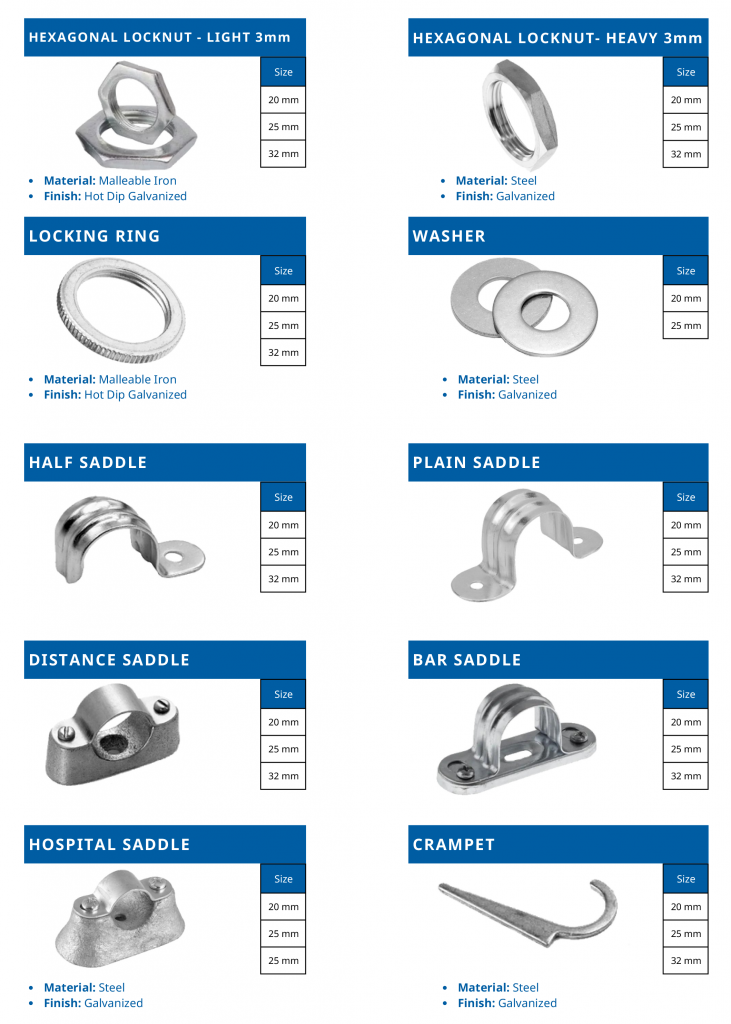 HEXAGONAL LOCKNUT - LIGHT 3mm

| Size |
|---|
| 20 mm |
| 25 mm |
| 32 mm |

• Material: Malleable Iron
• Finish: Hot Dip Galvanized

HEXAGONAL LOCKNUT- HEAVY 3mm

| Size |
|---|
| 20 mm |
| 25 mm |
| 32 mm |

• Material: Steel
• Finish: Galvanized

LOCKING RING

| Size |
|---|
| 20 mm |
| 25 mm |
| 32 mm |

• Material: Malleable Iron
• Finish: Hot Dip Galvanized

WASHER

| Size |
|---|
| 20 mm |
| 25 mm |

• Material: Steel
• Finish: Galvanized

HALF SADDLE

| Size |
|---|
| 20 mm |
| 25 mm |
| 32 mm |

PLAIN SADDLE

| Size |
|---|
| 20 mm |
| 25 mm |
| 32 mm |

DISTANCE SADDLE

| Size |
|---|
| 20 mm |
| 25 mm |
| 32 mm |

BAR SADDLE

| Size |
|---|
| 20 mm |
| 25 mm |
| 32 mm |

HOSPITAL SADDLE

| Size |
|---|
| 20 mm |
| 25 mm |
| 25 mm |

• Material: Steel
• Finish: Galvanized

CRAMPET

| Size |
|---|
| 20 mm |
| 25 mm |
| 32 mm |

• Material: Steel
• Finish: Galvanized